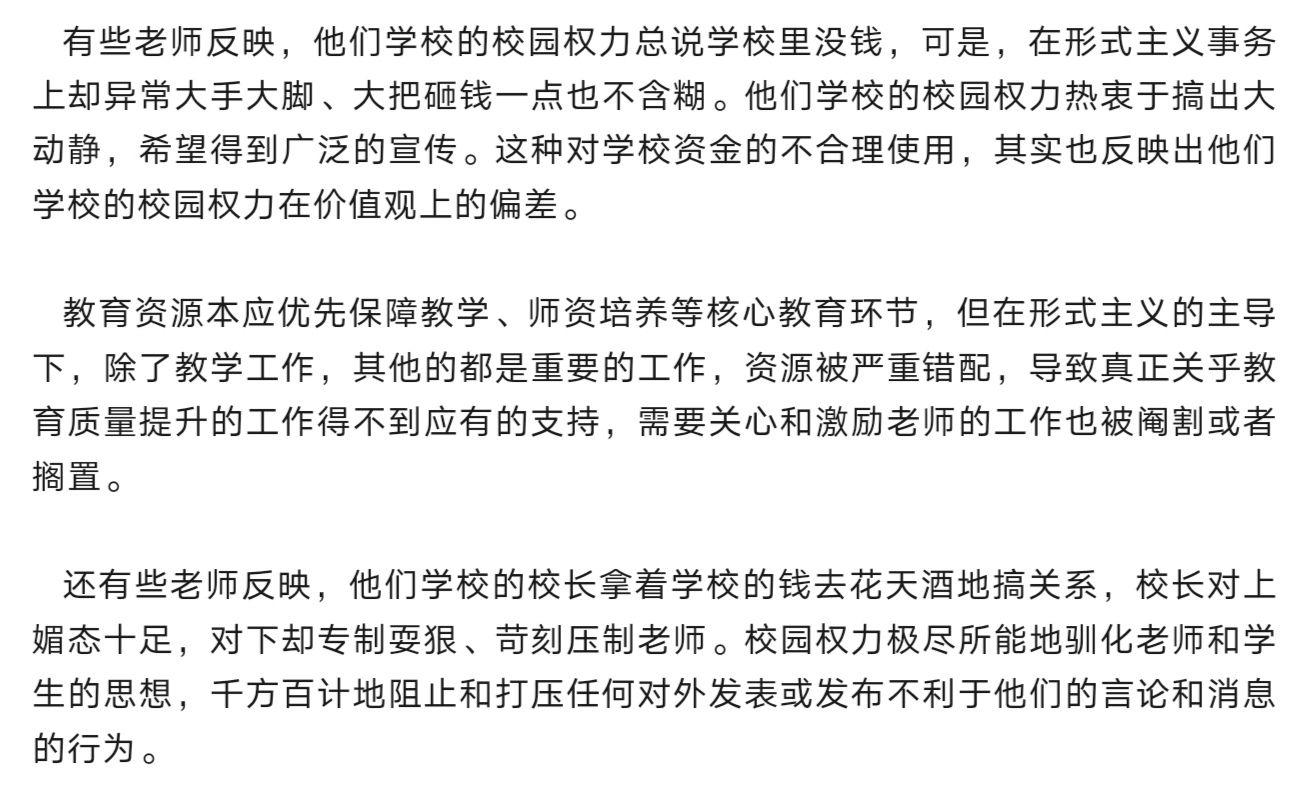 有些老师反映，他们学校的校园权力总说学校里没钱，可是，在形式主义事务上却异常大手大脚、大把砸钱一点也不含糊。他们学校的校园权力热衷于搞出大动静，希望得到广泛的宣传。这种对学校资金的不合理使用，其实也反映出他们学校的校园权力在价值观上的偏差。

教育资源本应优先保障教学、师资培养等核心教育环节，但在形式主义的主导下，除了教学工作，其他的都是重要的工作，资源被严重错配，导致真正关乎教育质量提升的工作得不到应有的支持，需要关心和激励老师的工作也被阉割或者搁置。

还有些老师反映，他们学校的校长拿着学校的钱去花天酒地搞关系，校长对上媚态十足，对下却专制耍狠、苛刻压制老师。校园权力极尽所能地驯化老师和学生的思想，千方百计地阻止和打压任何对外发表或发布不利于他们的言论和消息的行为。